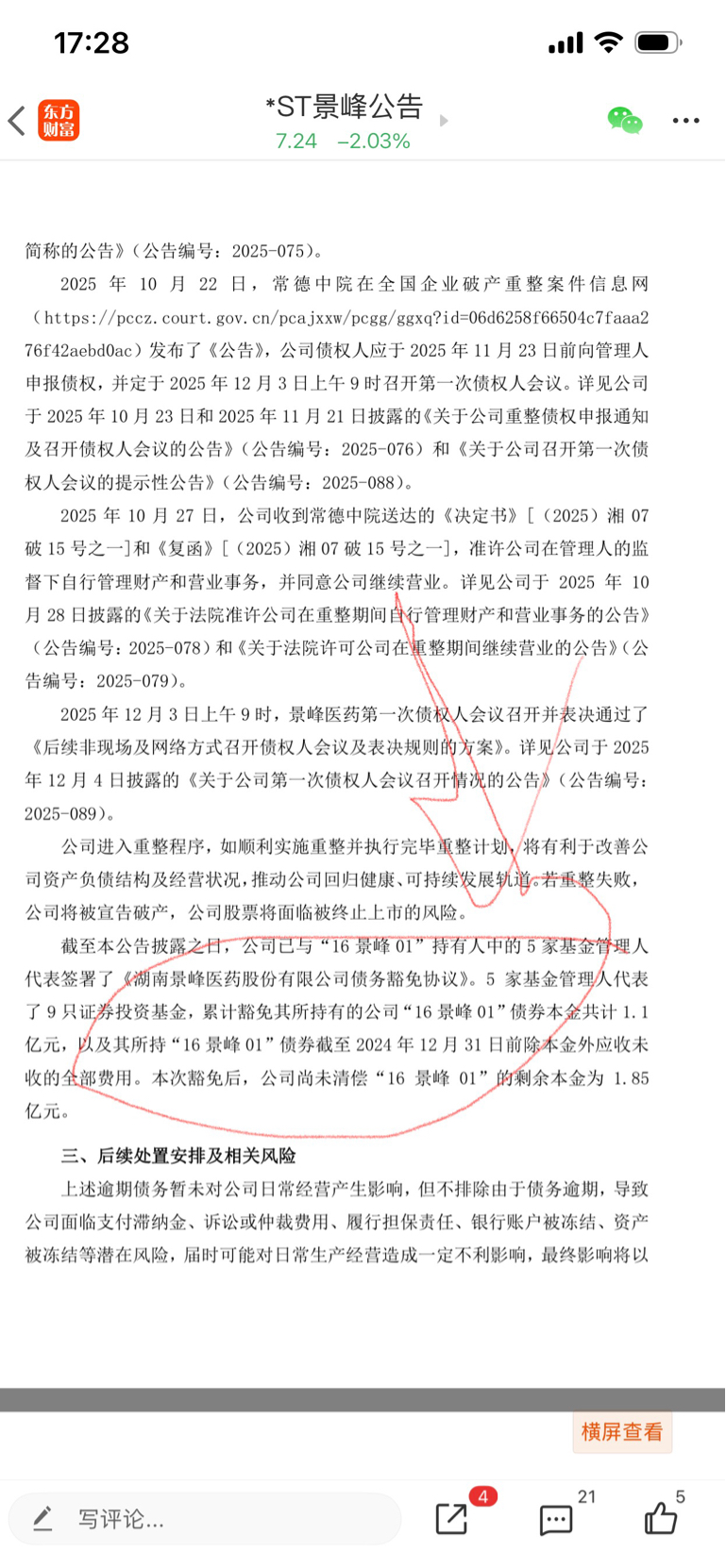 17:28

东方财富

*ST景峰公告

7.24 −2.03%

简称的公告》（公告编号：2025-075）。

2025 年 10 月 22 日，常德中院在全国企业破产重整案件信息网（https://pccz.court.gov.cn/pcajxxw/pcgg/ggxq?id=06d6258f66504c7faaa276f42aebd0ac）发布了《公告》，公司债权人应于 2025 年 11 月 23 日前向管理人申报债权，并定于 2025 年 12 月 3 日上午 9 时召开第一次债权人会议。详见公司于 2025 年 10 月 23 日和 2025 年 11 月 21 日披露的《关于公司重整债权申报通知及召开债权人会议的公告》（公告编号：2025-076）和《关于公司召开第一次债权人会议的提示性公告》（公告编号：2025-088）。

2025 年 10 月 27 日，公司收到常德中院送达的《决定书》[（2025）湘 07 破 15 号之一]和《复函》[（2025）湘 07 破 15 号之一]，准许公司在管理人的监督下自行管理财产和营业事务，并同意公司继续营业。详见公司于 2025 年 10 月 28 日披露的《关于法院准许公司在重整期间自行管理财产和营业事务的公告》（公告编号：2025-078）和《关于法院许可公司在重整期间继续营业的公告》（公告编号：2025-079）。

2025 年 12 月 3 日上午 9 时，景峰医药第一次债权人会议召开并表决通过了《后续非现场及网络方式召开债权人会议及表决规则的方案》。详见公司于 2025 年 12 月 4 日披露的《关于公司第一次债权人会议召开情况的公告》（公告编号：2025-089）。

公司进入重整程序，如顺利实施重整并执行完毕重整计划，将有利于改善公司资产负债结构及经营状况，推动公司回归健康、可持续发展轨道。若重整失败，公司将被宣告破产，公司股票将面临被终止上市的风险。

截至本公告披露之日，公司已与“16 景峰 01”持有人中的 5 家基金管理人代表签署了《湖南景峰医药股份有限公司债务豁免协议》。5 家基金管理人代表了 9 只证券投资基金，累计豁免其所持有的公司“16 景峰 01”债券本金共计 1.1 亿元，以及其所持“16 景峰 01”债券截至 2024 年 12 月 31 日前除本金外应收未收的全部费用。本次豁免后，公司尚未清偿“16 景峰 01”的剩余本金为 1.85 亿元。

三、后续处置安排及相关风险

上述逾期债务暂未对公司日常经营产生影响，但不排除由于债务逾期，导致公司面临支付滞纳金、诉讼或仲裁费用、履行担保责任、银行账户被冻结、资产被冻结等潜在风险，届时可能对日常生产经营造成一定不利影响，最终影响将以

横屏查看

写评论...

4

21

5